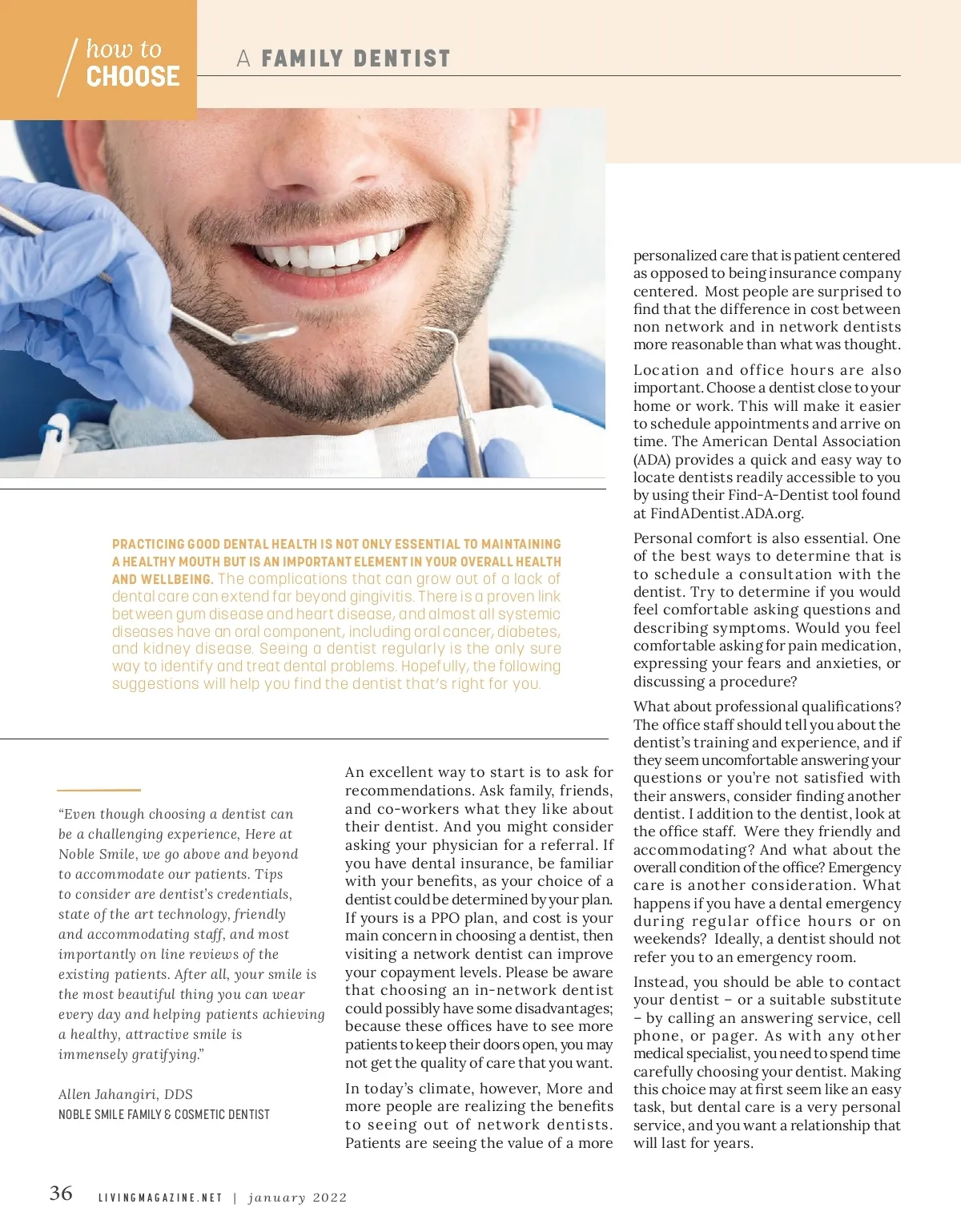 how to CHOOSE

A FAMILY DENTIST

PRACTICING GOOD DENTAL HEALTH IS NOT ONLY ESSENTIAL TO MAINTAINING A HEALTHY MOUTH BUT IS AN IMPORTANT ELEMENT IN YOUR OVERALL HEALTH AND WELLBEING. The complications that can grow out of a lack of dental care can extend far beyond gingivitis. There is a proven link between gum disease and heart disease, and almost all systemic diseases have an oral component, including oral cancer, diabetes, and kidney disease. Seeing a dentist regularly is the only sure way to identify and treat dental problems. Hopefully, the following suggestions will help you find the dentist that's right for you.

"Even though choosing a dentist can be a challenging experience, Here at Noble Smile, we go above and beyond to accommodate our patients. Tips to consider are dentist's credentials, state of the art technology, friendly and accommodating staff, and most importantly on line reviews of the existing patients. After all, your smile is the most beautiful thing you can wear every day and helping patients achieving a healthy, attractive smile is immensely gratifying."

Allen Jahangiri, DDS
NOBLE SMILE FAMILY & COSMETIC DENTIST

An excellent way to start is to ask for recommendations. Ask family, friends, and co-workers what they like about their dentist. And you might consider asking your physician for a referral. If you have dental insurance, be familiar with your benefits, as your choice of a dentist could be determined by your plan. If yours is a PPO plan, and cost is your main concern in choosing a dentist, then visiting a network dentist can improve your copayment levels. Please be aware that choosing an in-network dentist could possibly have some disadvantages; because these offices have to see more patients to keep their doors open, you may not get the quality of care that you want.

In today's climate, however, More and more people are realizing the benefits to seeing out of network dentists. Patients are seeing the value of a more personalized care that is patient centered as opposed to being insurance company centered. Most people are surprised to find that the difference in cost between non network and in network dentists more reasonable than what was thought.

Location and office hours are also important. Choose a dentist close to your home or work. This will make it easier to schedule appointments and arrive on time. The American Dental Association (ADA) provides a quick and easy way to locate dentists readily accessible to you by using their Find-A-Dentist tool found at FindADentist.ADA.org.

Personal comfort is also essential. One of the best ways to determine that is to schedule a consultation with the dentist. Try to determine if you would feel comfortable asking questions and describing symptoms. Would you feel comfortable asking for pain medication, expressing your fears and anxieties, or discussing a procedure?

What about professional qualifications? The office staff should tell you about the dentist's training and experience, and if they seem uncomfortable answering your questions or you're not satisfied with their answers, consider finding another dentist. I addition to the dentist, look at the office staff. Were they friendly and accommodating? And what about the overall condition of the office? Emergency care is another consideration. What happens if you have a dental emergency during regular office hours or on weekends? Ideally, a dentist should not refer you to an emergency room.

Instead, you should be able to contact your dentist – or a suitable substitute – by calling an answering service, cell phone, or pager. As with any other medical specialist, you need to spend time carefully choosing your dentist. Making this choice may at first seem like an easy task, but dental care is a very personal service, and you want a relationship that will last for years.

36 LIVINGMAGAZINE.NET | january 2022